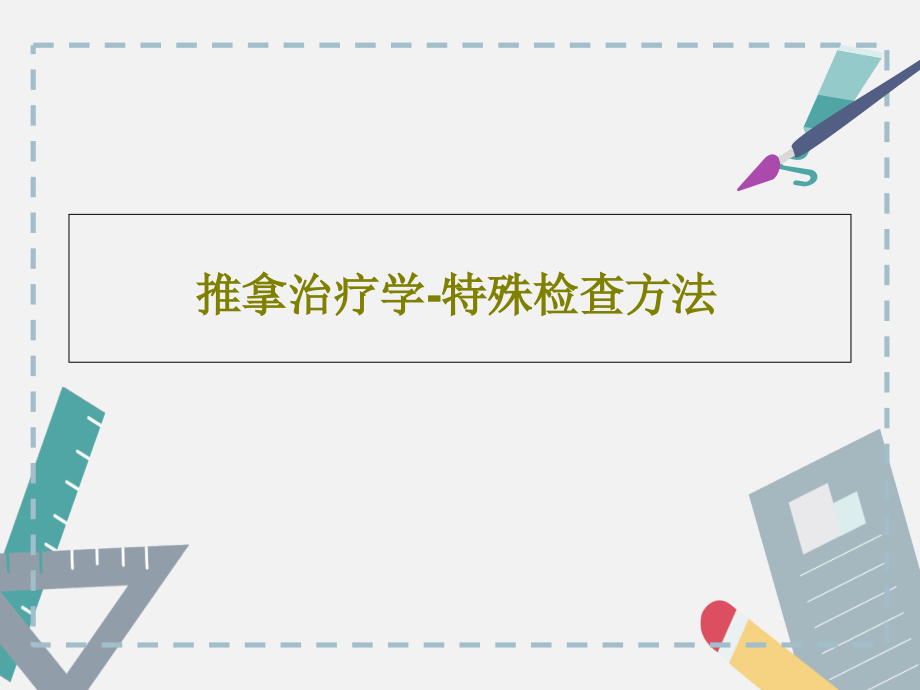 推拿治疗学-特殊检查方法